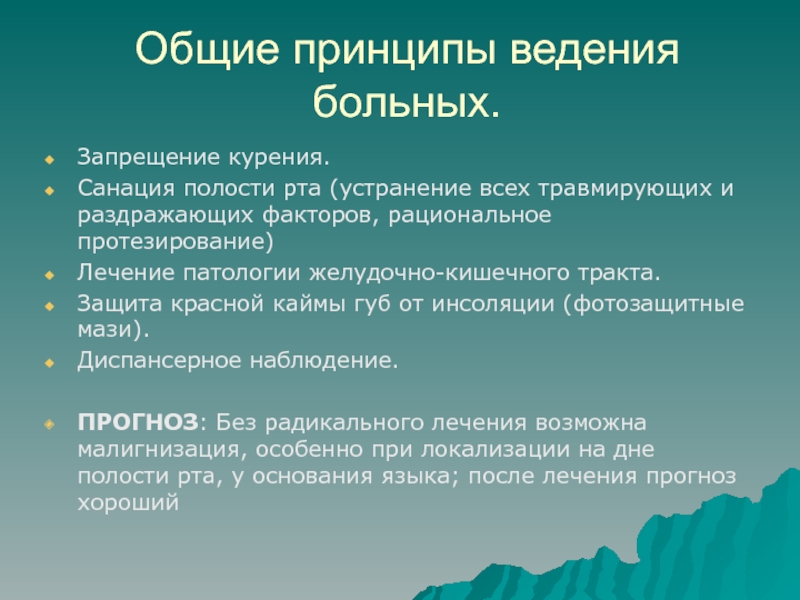 Общие принципы ведения больных.

Запрещение курения.

Санация полости рта (устранение всех травмирующих и раздражающих факторов, рациональное протезирование)

Лечение патологии желудочно-кишечного тракта.

Защита красной каймы губ от инсоляции (фотозащитные мази).

Диспансерное наблюдение.

ПРОГНОЗ: Без радикального лечения возможна малигнизация, особенно при локализации на дне полости рта, у основания языка; после лечения прогноз хороший